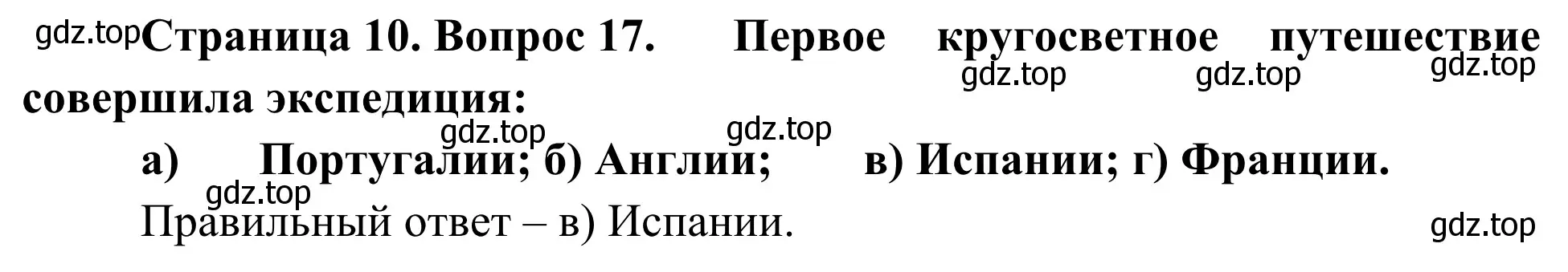 gdz.top Страница 10. Вопрос 17. Первое кругосветное путешествие совершила экспедиция:

gdz.top gdz.top gdz.top

gdz.top gdz.top

а) Португалии; б) Англии; в) Испании; г) Франции.

gdz.top

Правильный ответ – в) Испании.

gdz.top